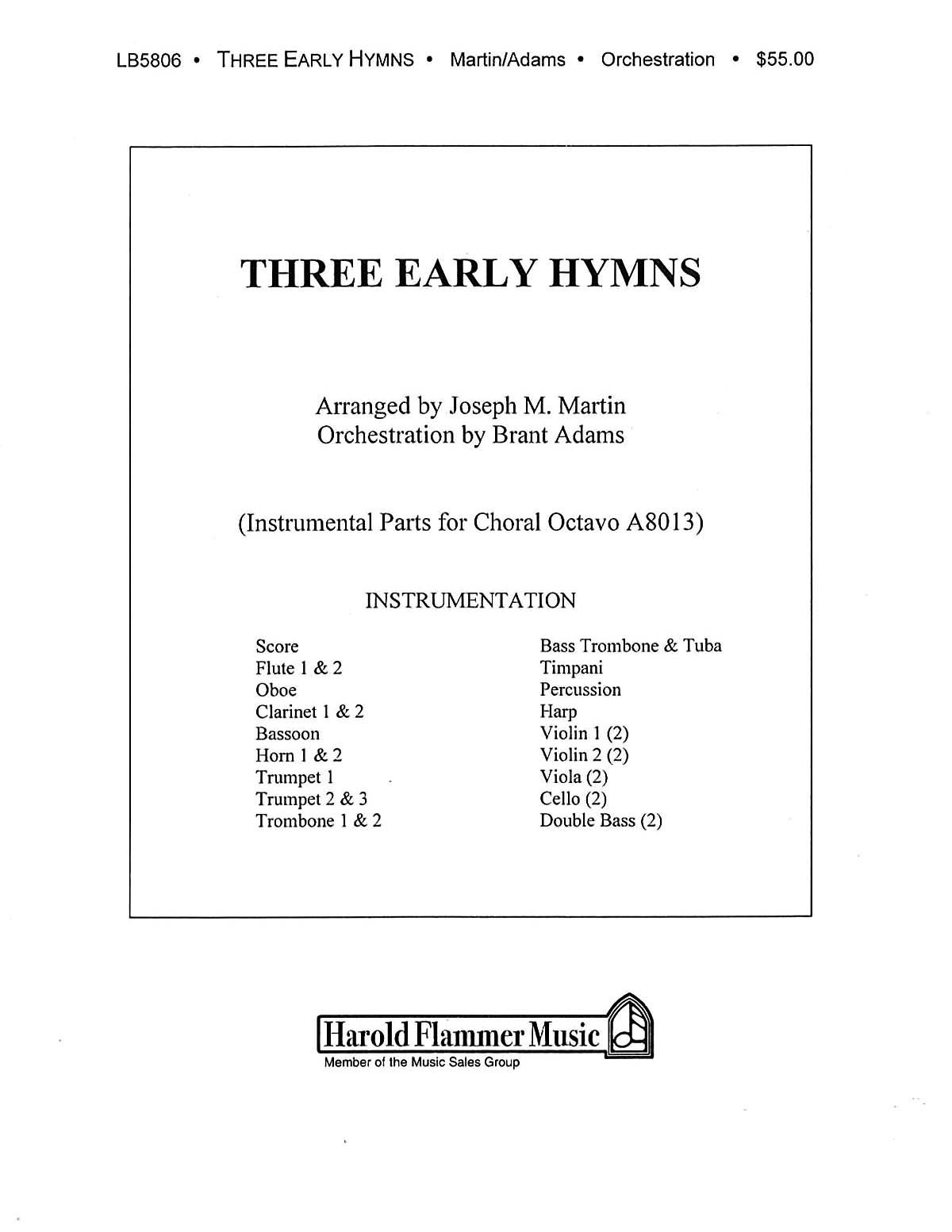 LB5806 • THREE EARLY HYMNS • Martin/Adams • Orchestration • $55.00

THREE EARLY HYMNS

Arranged by Joseph M. Martin
Orchestration by Brant Adams

(Instrumental Parts for Choral Octavo A8013)

INSTRUMENTATION

Score
Flute 1 & 2
Oboe
Clarinet 1 & 2
Bassoon
Horn 1 & 2
Trumpet 1
Trumpet 2 & 3
Trombone 1 & 2

Bass Trombone & Tuba
Timpani
Percussion
Harp
Violin 1 (2)
Violin 2 (2)
Viola (2)
Cello (2)
Double Bass (2)

Harold Flammer Music
Member of the Music Sales Group